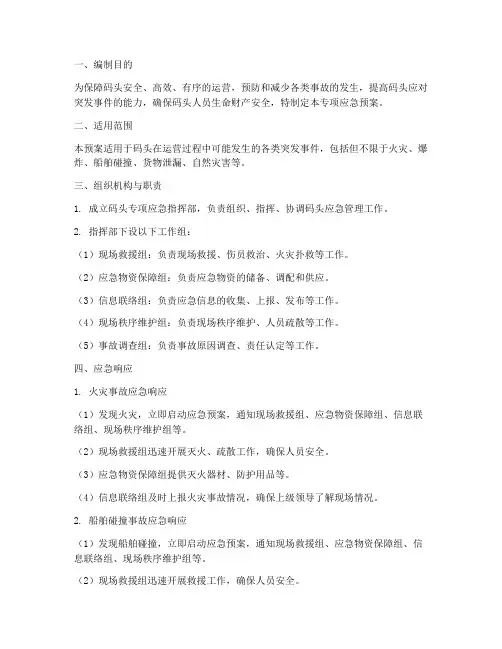 一、编制目的

为保障码头安全、高效、有序的运营，预防和减少各类事故的发生，提高码头应对突发事件的能力，确保码头人员生命财产安全，特制定本专项应急预案。

二、适用范围

本预案适用于码头在运营过程中可能发生的各类突发事件，包括但不限于火灾、爆炸、船舶碰撞、货物泄漏、自然灾害等。

三、组织机构与职责

1. 成立码头专项应急指挥部，负责组织、指挥、协调码头应急管理工作。

2. 指挥部下设以下工作组：

（1）现场救援组：负责现场救援、伤员救治、火灾扑救等工作。

（2）应急物资保障组：负责应急物资的储备、调配和供应。

（3）信息联络组：负责应急信息的收集、上报、发布等工作。

（4）现场秩序维护组：负责现场秩序维护、人员疏散等工作。

（5）事故调查组：负责事故原因调查、责任认定等工作。

四、应急响应

1. 火灾事故应急响应

（1）发现火灾，立即启动应急预案，通知现场救援组、应急物资保障组、信息联络组、现场秩序维护组等。

（2）现场救援组迅速开展灭火、疏散工作，确保人员安全。

（3）应急物资保障组提供灭火器材、防护用品等。

（4）信息联络组及时上报火灾事故情况，确保上级领导了解现场情况。

2. 船舶碰撞事故应急响应

（1）发现船舶碰撞，立即启动应急预案，通知现场救援组、应急物资保障组、信息联络组、现场秩序维护组等。

（2）现场救援组迅速开展救援工作，确保人员安全。